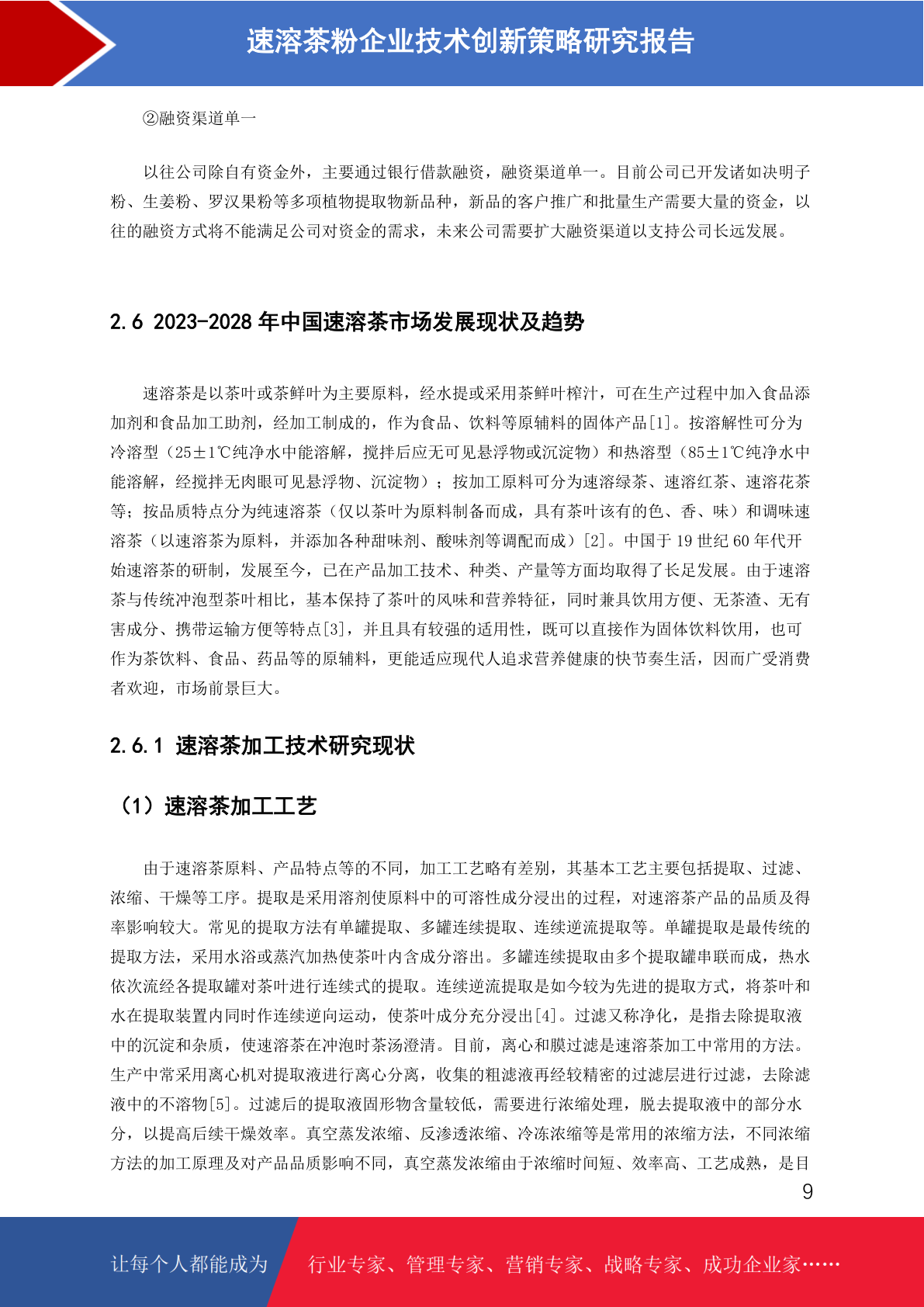 速溶茶粉企业技术创新策略研究报告

②融资渠道单一

以往公司除自有资金外，主要通过银行借款融资，融资渠道单一。目前公司已开发诸如决明子粉、生姜粉、罗汉果粉等多项植物提取物新品种，新品的客户推广和批量生产需要大量的资金，以往的融资方式将不能满足公司对资金的需求，未来公司需要扩大融资渠道以支持公司长远发展。

2.6 2023-2028 年中国速溶茶市场发展现状及趋势

速溶茶是以茶叶或茶鲜叶为主要原料，经水提或采用茶鲜叶榨汁，可在生产过程中加入食品添加剂和食品加工助剂，经加工制成的，作为食品、饮料等原辅料的固体产品[1]。按溶解性可分为冷溶型（25±1℃纯净水中能溶解，搅拌后应无可见悬浮物或沉淀物）和热溶型（85±1℃纯净水中能溶解，经搅拌无肉眼可见悬浮物、沉淀物）；按加工原料可分为速溶绿茶、速溶红茶、速溶花茶等；按品质特点分为纯速溶茶（仅以茶叶为原料制备而成，具有茶叶该有的色、香、味）和调味速溶茶（以速溶茶为原料，并添加各种甜味剂、酸味剂等调配而成）[2]。中国于 19 世纪 60 年代开始速溶茶的研制，发展至今，已在产品加工技术、种类、产量等方面均取得了长足发展。由于速溶茶与传统冲泡型茶叶相比，基本保持了茶叶的风味和营养特征，同时兼具饮用方便、无茶渣、无有害成分、携带运输方便等特点[3]，并且具有较强的适用性，既可以直接作为固体饮料饮用，也可作为茶饮料、食品、药品等的原辅料，更能适应现代人追求营养健康的快节奏生活，因而广受消费者欢迎，市场前景巨大。

2.6.1 速溶茶加工技术研究现状

（1）速溶茶加工工艺

由于速溶茶原料、产品特点等的不同，加工工艺略有差别，其基本工艺主要包括提取、过滤、浓缩、干燥等工序。提取是采用溶剂使原料中的可溶性成分浸出的过程，对速溶茶产品的品质及得率影响较大。常见的提取方法有单罐提取、多罐连续提取、连续逆流提取等。单罐提取是最传统的提取方法，采用水浴或蒸汽加热使茶叶内含成分溶出。多罐连续提取由多个提取罐串联而成，热水依次流经各提取罐对茶叶进行连续式的提取。连续逆流提取是如今较为先进的提取方式，将茶叶和水在提取装置内同时作连续逆向运动，使茶叶成分充分浸出[4]。过滤又称净化，是指去除提取液中的沉淀和杂质，使速溶茶在冲泡时茶汤澄清。目前，离心和膜过滤是速溶茶加工中常用的方法。生产中常采用离心机对提取液进行离心分离，收集的粗滤液再经较精密的过滤层进行过滤，去除滤液中的不溶物[5]。过滤后的提取液固形物含量较低，需要进行浓缩处理，脱去提取液中的部分水分，以提高后续干燥效率。真空蒸发浓缩、反渗透浓缩、冷冻浓缩等是常用的浓缩方法，不同浓缩方法的加工原理及对产品品质影响不同，真空蒸发浓缩由于浓缩时间短、效率高、工艺成熟，是目

9

让每个人都能成为 行业专家、管理专家、营销专家、战略专家、成功企业家……